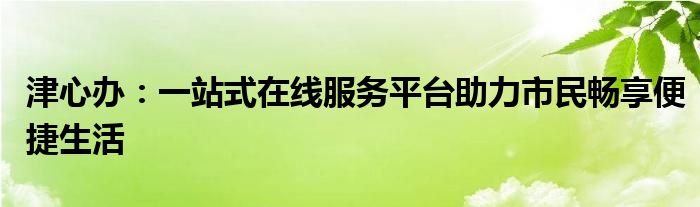 津心办：一站式在线服务平台助力市民畅享便捷生活